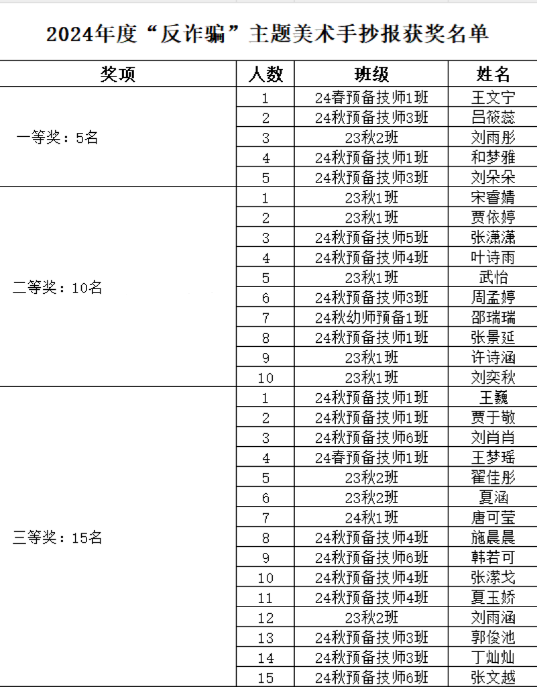 2024年度“反诈骗”主题美术手抄报获奖名单

| 奖项 | 人数 | 班级 | 姓名 |
|---|---|---|---|
| 一等奖：5名 | 1 | 24春预备技师1班 | 王文宁 |
| | 2 | 24秋预备技师3班 | 吕筱蕊 |
| | 3 | 23秋2班 | 刘雨彤 |
| | 4 | 24秋预备技师1班 | 和梦雅 |
| | 5 | 24秋预备技师3班 | 刘朵朵 |
| 二等奖：10名 | 1 | 23秋1班 | 宋睿婧 |
| | 2 | 23秋1班 | 贾依婷 |
| | 3 | 24秋预备技师5班 | 张潇潇 |
| | 4 | 24秋预备技师4班 | 叶诗雨 |
| | 5 | 23秋1班 | 武怡 |
| | 6 | 24秋预备技师3班 | 周孟婷 |
| | 7 | 24秋幼师预备1班 | 邵瑞瑞 |
| | 8 | 24秋预备技师1班 | 张景延 |
| | 9 | 23秋1班 | 许诗涵 |
| | 10 | 23秋1班 | 刘奕秋 |
| 三等奖：15名 | 1 | 24秋预备技师1班 | 王巍 |
| | 2 | 24秋预备技师1班 | 贾于敬 |
| | 3 | 24秋预备技师6班 | 刘肖肖 |
| | 4 | 24春预备技师1班 | 王梦瑶 |
| | 5 | 23秋2班 | 翟佳彤 |
| | 6 | 23秋2班 | 夏涵 |
| | 7 | 24秋1班 | 唐可莹 |
| | 8 | 24秋预备技师4班 | 施晨晨 |
| | 9 | 24秋预备技师6班 | 韩若可 |
| | 10 | 24秋预备技师4班 | 张潆戈 |
| | 11 | 24秋预备技师4班 | 夏玉娇 |
| | 12 | 23秋2班 | 刘雨涵 |
| | 13 | 24秋预备技师3班 | 郭俊池 |
| | 14 | 24秋预备技师3班 | 丁灿灿 |
| | 15 | 24秋预备技师6班 | 张文越 |